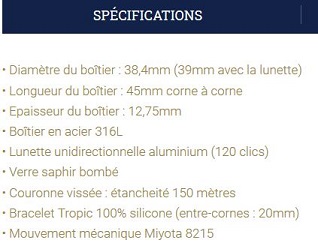 SPÉCIFICATIONS

• Diamètre du boîtier : 38,4mm (39mm avec la lunette)
• Longueur du boîtier : 45mm corne à corne
• Epaisseur du boîtier : 12,75mm
• Boîtier en acier 316L
• Lunette unidirectionnelle aluminium (120 clics)
• Verre saphir bombé
• Couronne vissée : étancheité 150 mètres
• Bracelet Tropic 100% silicone (entre-cornes : 20mm)
• Mouvement mécanique Miyota 8215